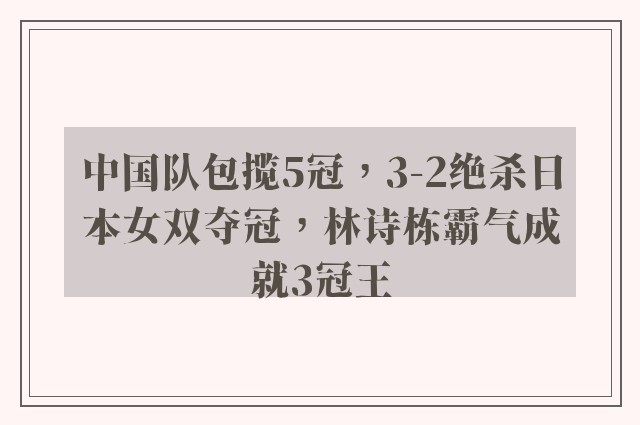 中国队包揽5冠，3-2绝杀日本女双夺冠，林诗栋霸气成就3冠王